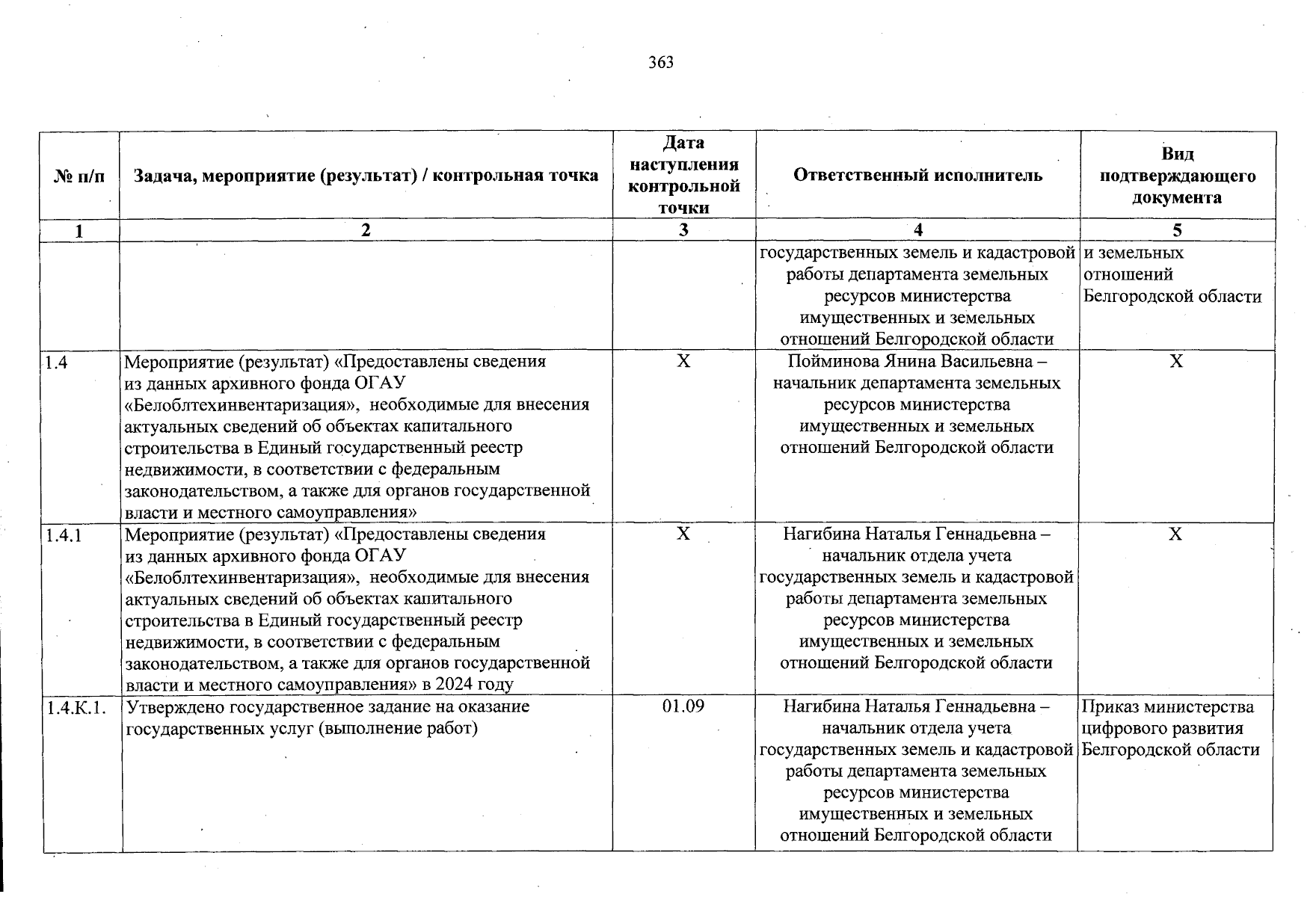 363

| № п/п | Задача, мероприятие (результат) / контрольная точка | Дата наступления контрольной точки | Ответственный исполнитель | Вид подтверждающего документа |
|---|---|---|---|---|
| 1 | 2 | 3 | 4 | 5 |
| | | | государственных земель и кадастровой работы департамента земельных ресурсов министерства имущественных и земельных отношений Белгородской области | и земельных отношений Белгородской области |
| 1.4 | Мероприятие (результат) «Предоставлены сведения из данных архивного фонда ОГАУ «Белоблтехинвентаризация», необходимые для внесения актуальных сведений об объектах капитального строительства в Единый государственный реестр недвижимости, в соответствии с федеральным законодательством, а также для органов государственной власти и местного самоуправления» | Х | Пойминова Янина Васильевна – начальник департамента земельных ресурсов министерства имущественных и земельных отношений Белгородской области | Х |
| 1.4.1 | Мероприятие (результат) «Предоставлены сведения из данных архивного фонда ОГАУ «Белоблтехинвентаризация», необходимые для внесения актуальных сведений об объектах капитального строительства в Единый государственный реестр недвижимости, в соответствии с федеральным законодательством, а также для органов государственной власти и местного самоуправления» в 2024 году | Х | Нагибина Наталья Геннадьевна – начальник отдела учета государственных земель и кадастровой работы департамента земельных ресурсов министерства имущественных и земельных отношений Белгородской области | Х |
| 1.4.К.1. | Утверждено государственное задание на оказание государственных услуг (выполнение работ) | 01.09 | Нагибина Наталья Геннадьевна – начальник отдела учета государственных земель и кадастровой работы департамента земельных ресурсов министерства имущественных и земельных отношений Белгородской области | Приказ министерства цифрового развития Белгородской области |